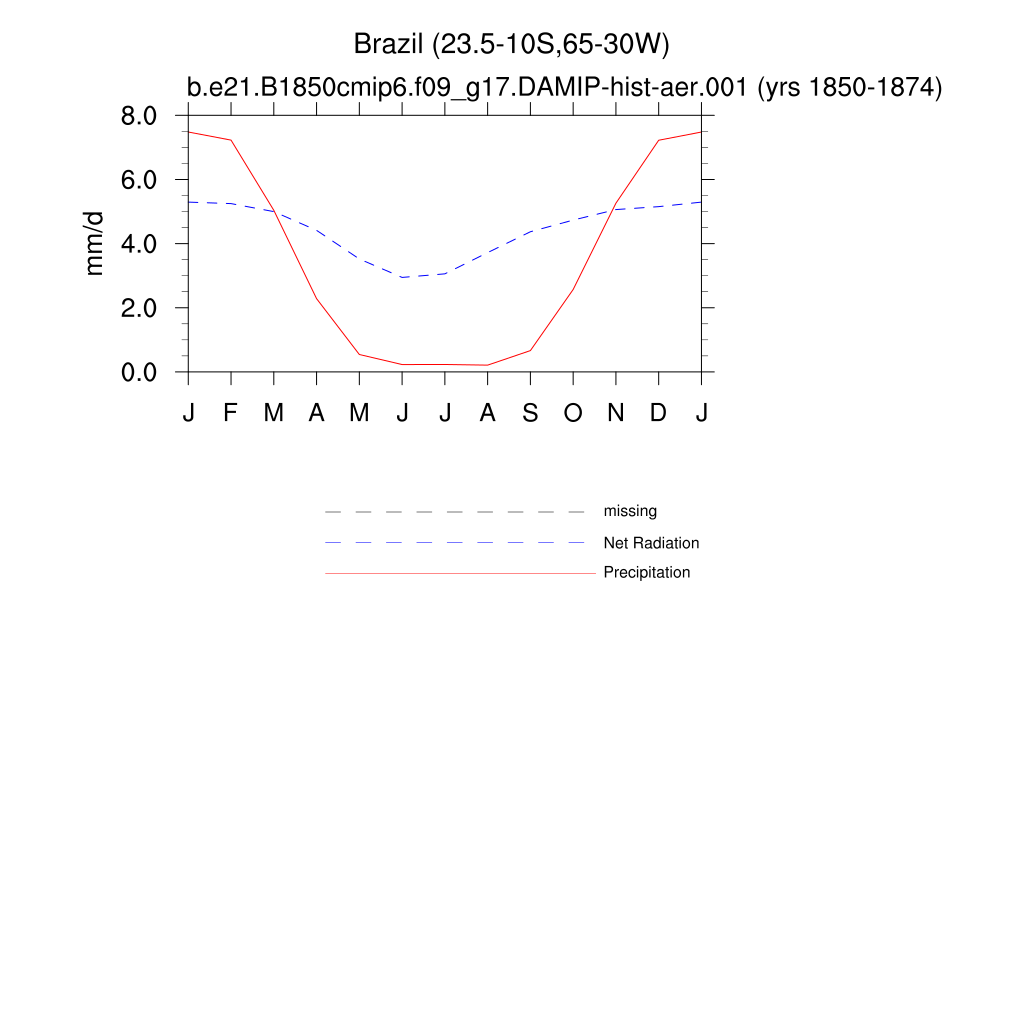 Brazil (23.5-10S,65-30W)
b.e21.B1850cmip6.f09_g17.DAMIP-hist-aer.001 (yrs 1850-1874)

8.0
6.0
4.0
2.0
0.0

mm/d

J F M A M J J A S O N D J

missing
Net Radiation
Precipitation